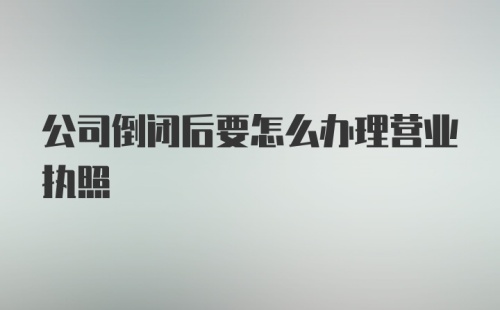 公司倒闭后要怎么办理营业执照